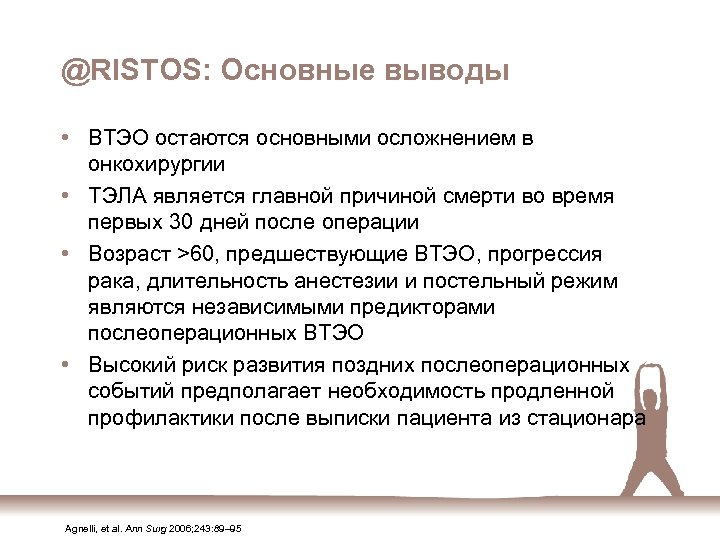 @RISTOS: Основные выводы

• ВТЭО остаются основными осложнением в онкохирургии

• ТЭЛА является главной причиной смерти во время первых 30 дней после операции

• Возраст >60, предшествующие ВТЭО, прогрессия рака, длительность анестезии и постельный режим являются независимыми предикторами послеоперационных ВТЭО

• Высокий риск развития поздних послеоперационных событий предполагает необходимость продленной профилактики после выписки пациента из стационара

Agnelli, et al. Ann Surg 2006;243:89–95